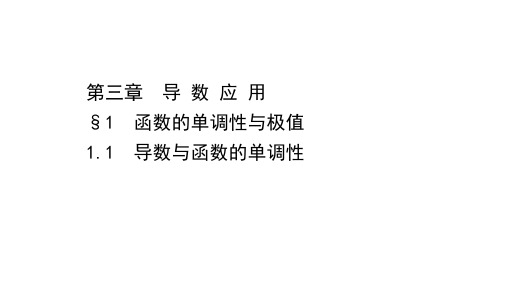 第三章　导 数 应 用

§1　函数的单调性与极值

1.1　导数与函数的单调性